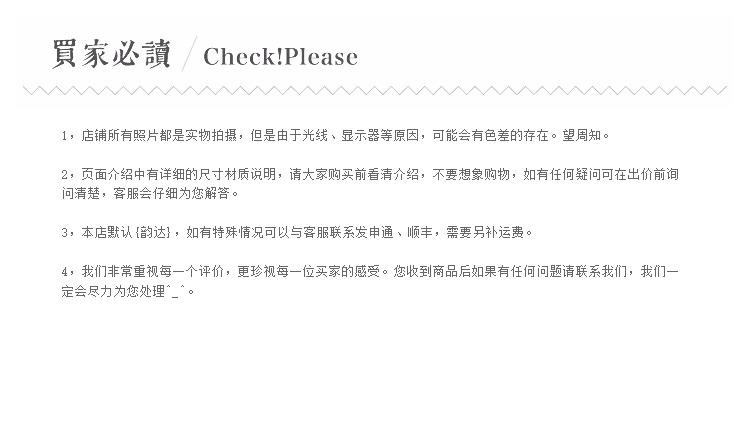 買家必讀 / Check!Please

1，店铺所有照片都是实物拍摄，但是由于光线、显示器等原因，可能会有色差的存在。望周知。

2，页面介绍中有详细的尺寸材质说明，请大家购买前看清介绍，不要想象购物，如有任何疑问可在出价前询问清楚，客服会仔细为您解答。

3，本店默认{韵达}，如有特殊情况可以与客服联系发申通、顺丰，需要另补运费。

4，我们非常重视每一个评价，更珍视每一位买家的感受。您收到商品后如果有任何问题请联系我们，我们一定会尽力为您处理^_^。